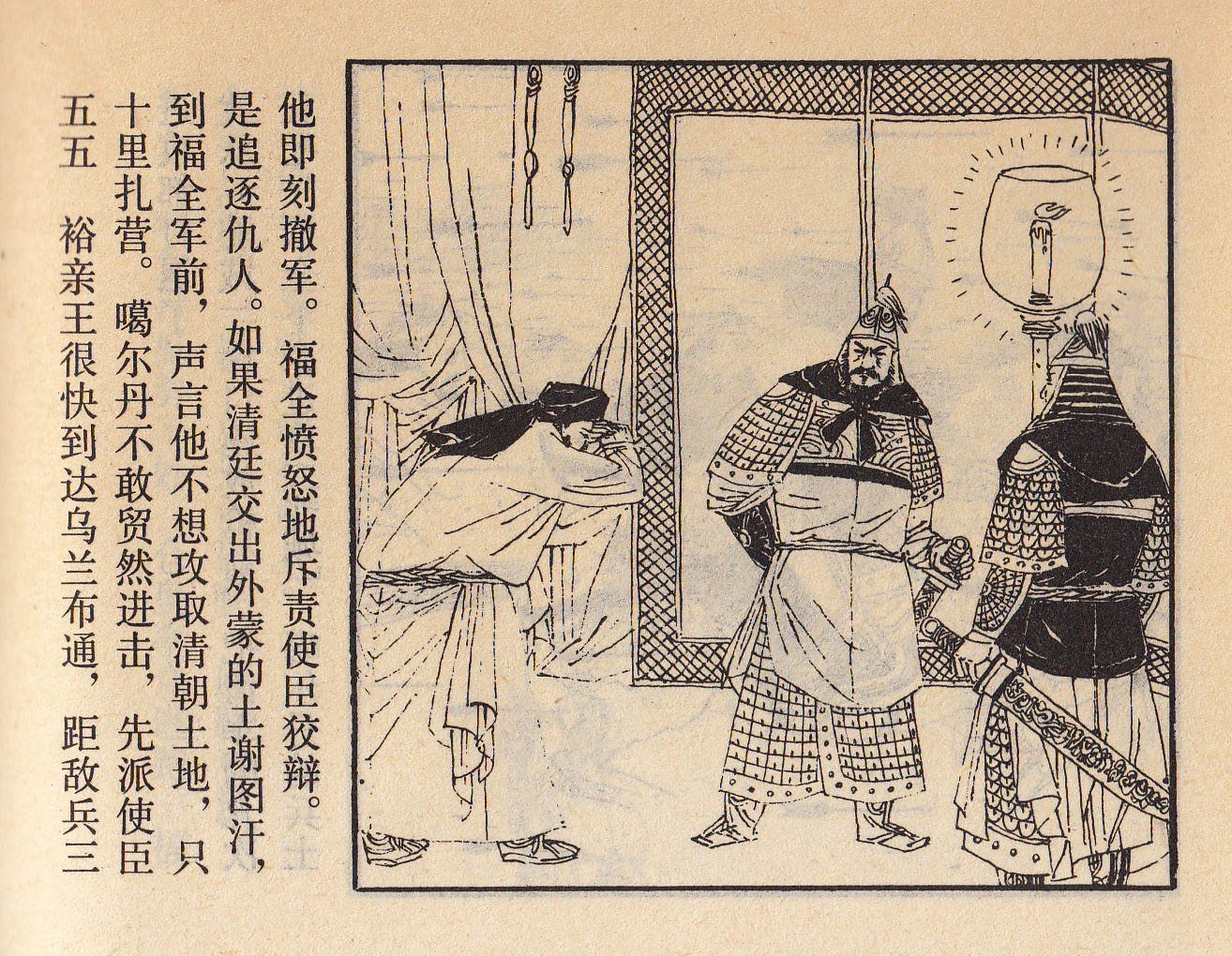 五五

裕亲王很快到达乌兰布通，距敌兵三十里扎营。噶尔丹不敢贸然进击，先派使臣到福全军前，声言他不想攻取清朝土地，只是追逐仇人。如果清廷交出外蒙的土谢图汗，他即刻撤军。福全愤怒地斥责使臣狡辩。